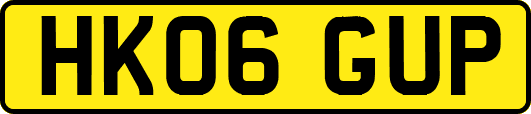 HK06 GUP